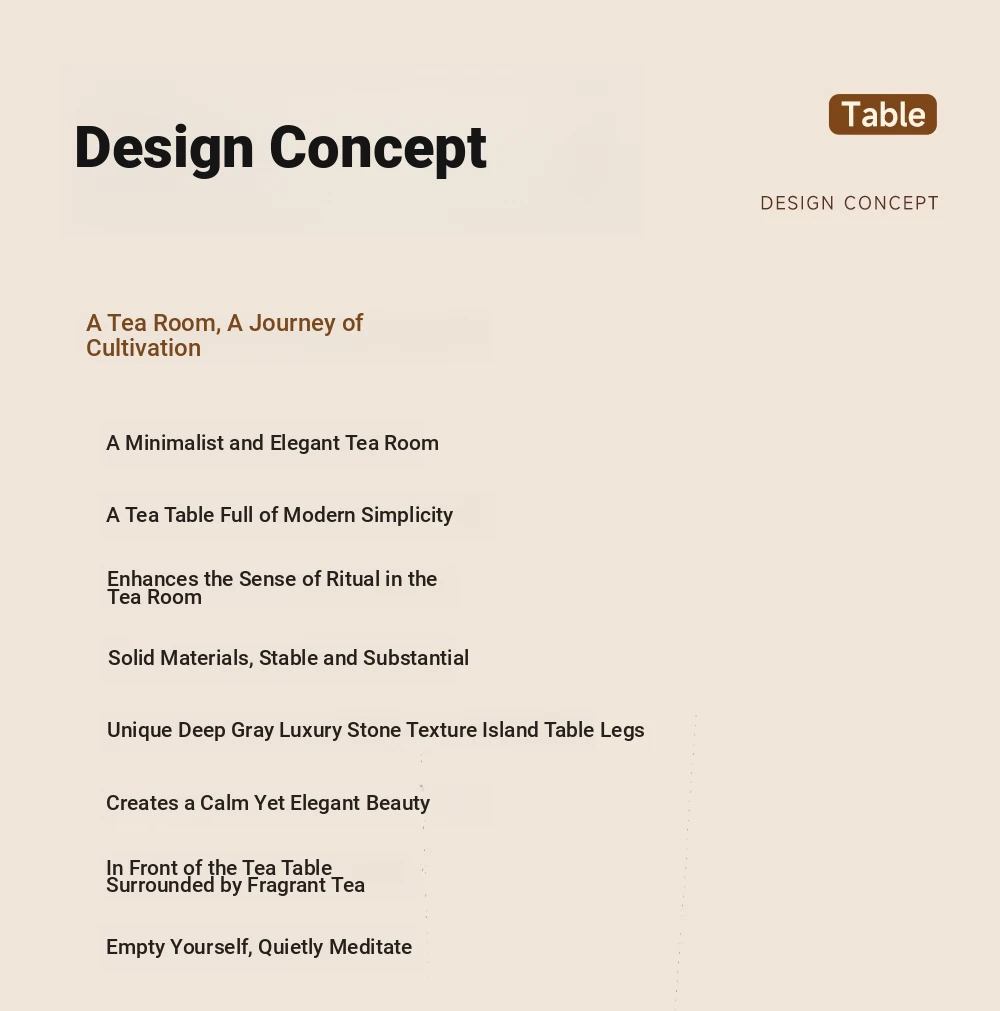 Design Concept

Table

DESIGN CONCEPT

A Tea Room, A Journey of Cultivation

A Minimalist and Elegant Tea Room

A Tea Table Full of Modern Simplicity

Enhances the Sense of Ritual in the Tea Room

Solid Materials, Stable and Substantial

Unique Deep Gray Luxury Stone Texture Island Table Legs

Creates a Calm Yet Elegant Beauty

In Front of the Tea Table Surrounded by Fragrant Tea

Empty Yourself, Quietly Meditate